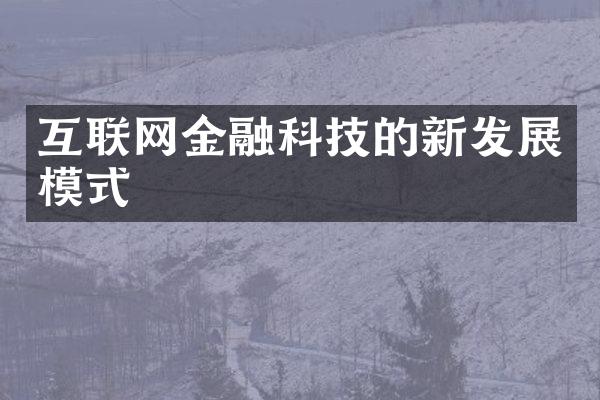 互联网金融科技的新发展模式